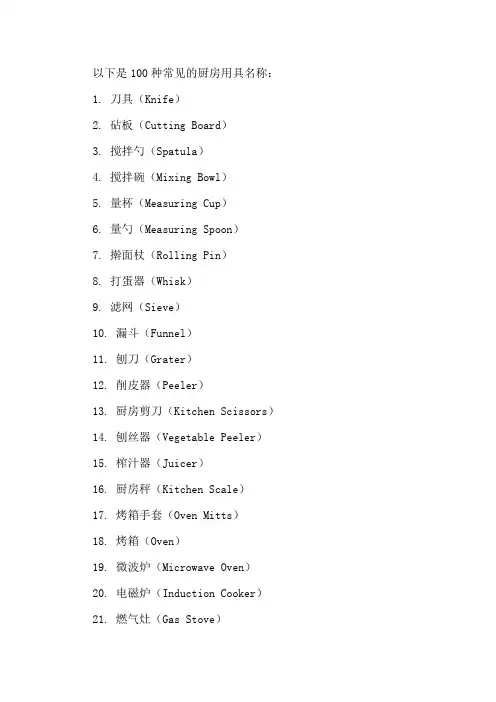 以下是100种常见的厨房用具名称：

1.刀具（Knife）

2.砧板（Cutting Board）

3.搅拌勺（Spatula）

4.搅拌碗（Mixing Bowl）

5.量杯（Measuring Cup）

6.量勺（Measuring Spoon）

7.擀面杖（Rolling Pin）

8.打蛋器（Whisk）

9.滤网（Sieve）

10.漏斗（Funnel）

11.刨刀（Grater）

12.削皮器（Peeler）

13.厨房剪刀（Kitchen Scissors）

14.刨丝器（Vegetable Peeler）

15.榨汁器（Juicer）

16.厨房秤（Kitchen Scale）

17.烤箱手套（Oven Mitts）

18.烤箱（Oven）

19.微波炉（Microwave Oven）

20.电磁炉（Induction Cooker）

21.燃气灶（Gas Stove）